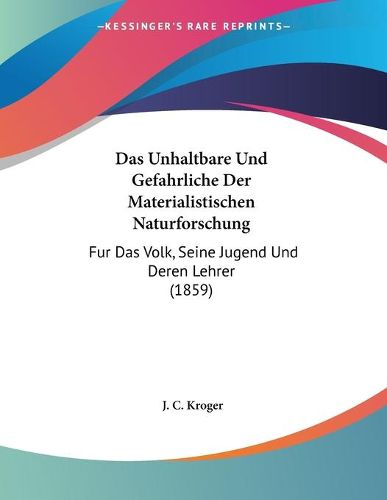 —KESSINGER'S RARE REPRINTS—

Das Unhaltbare Und Gefahrliche Der Materialistischen Naturforschung

Fur Das Volk, Seine Jugend Und Deren Lehrer (1859)

J. C. Kroger